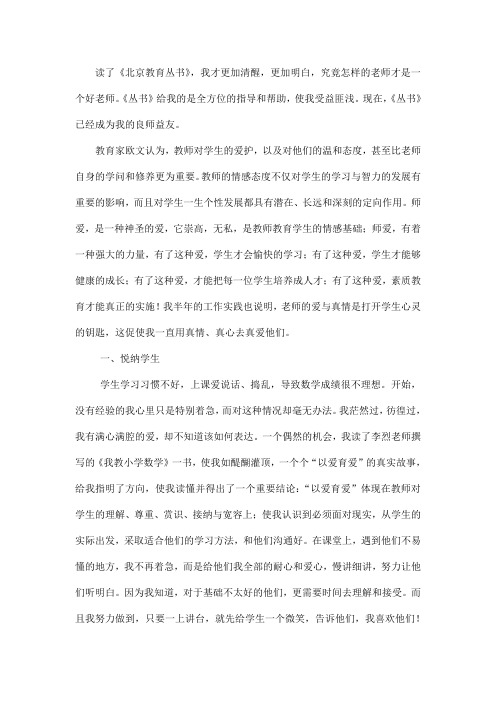 读了《北京教育丛书》，我才更加清醒，更加明白，究竟怎样的老师才是一个好老师。《丛书》给我的是全方位的指导和帮助，使我受益匪浅。现在，《丛书》已经成为我的良师益友。

教育家欧文认为，教师对学生的爱护，以及对他们的温和态度，甚至比老师自身的学问和修养更为重要。教师的情感态度不仅对学生的学习与智力的发展有重要的影响，而且对学生一生个性发展都具有潜在、长远和深刻的定向作用。师爱，是一种神圣的爱，它崇高，无私，是教师教育学生的情感基础；师爱，有着一种强大的力量，有了这种爱，学生才会愉快的学习；有了这种爱，学生才能够健康的成长；有了这种爱，才能把每一位学生培养成人才；有了这种爱，素质教育才能真正的实施！我半年的工作实践也说明，老师的爱与真情是打开学生心灵的钥匙，这促使我一直用真情、真心去真爱他们。

一、悦纳学生

学生学习习惯不好，上课爱说话、捣乱，导致数学成绩很不理想。开始，没有经验的我心里只是特别着急，而对这种情况却毫无办法。我茫然过，彷徨过，我有满心满腔的爱，却不知道该如何表达。一个偶然的机会，我读了李烈老师撰写的《我教小学数学》一书，使我如醍醐灌顶，一个个“以爱育爱”的真实故事，给我指明了方向，使我读懂并得出了一个重要结论：“以爱育爱”体现在教师对学生的理解、尊重、赏识、接纳与宽容上；使我认识到必须面对现实，从学生的实际出发，采取适合他们的学习方法，和他们沟通好。在课堂上，遇到他们不易懂的地方，我不再着急，而是给他们我全部的耐心和爱心，慢讲细讲，努力让他们听明白。因为我知道，对于基础不太好的他们，更需要时间去理解和接受。而且我努力做到，只要一上讲台，就先给学生一个微笑，告诉他们，我喜欢他们！